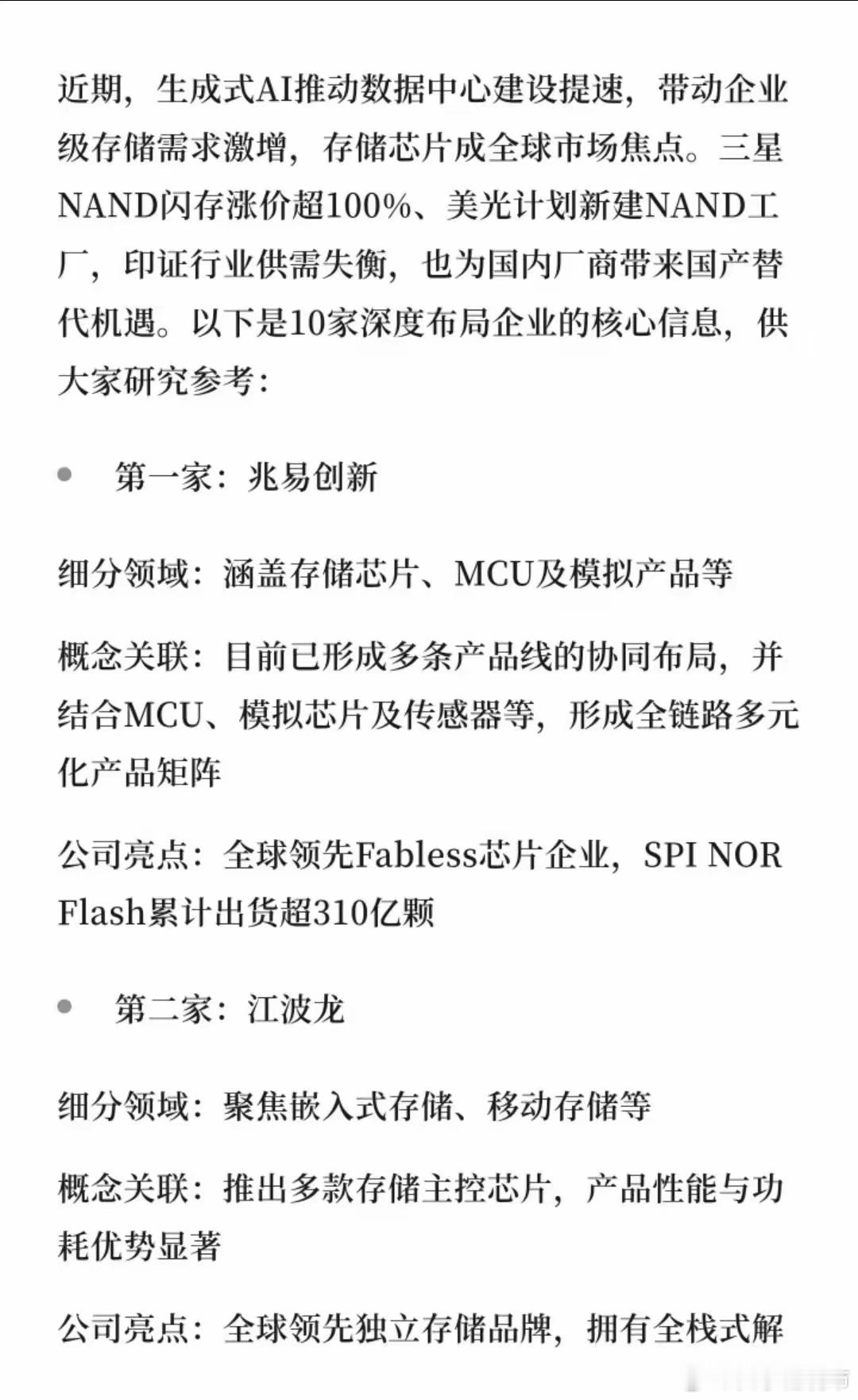 近期，生成式AI推动数据中心建设提速，带动企业级存储需求激增，存储芯片成全球市场焦点。三星NAND闪存涨价超100%、美光计划新建NAND工厂，印证行业供需失衡，也为国内厂商带来国产替代机遇。以下是10家深度布局企业的核心信息，供大家研究参考：

• 第一家：兆易创新

细分领域：涵盖存储芯片、MCU及模拟产品等

概念关联：目前已形成多条产品线的协同布局，并结合MCU、模拟芯片及传感器等，形成全链路多元化产品矩阵

公司亮点：全球领先Fabless芯片企业，SPI NOR Flash累计出货超310亿颗

• 第二家：江波龙

细分领域：聚焦嵌入式存储、移动存储等

概念关联：推出多款存储主控芯片，产品性能与功耗优势显著

公司亮点：全球领先独立存储品牌，拥有全栈式解